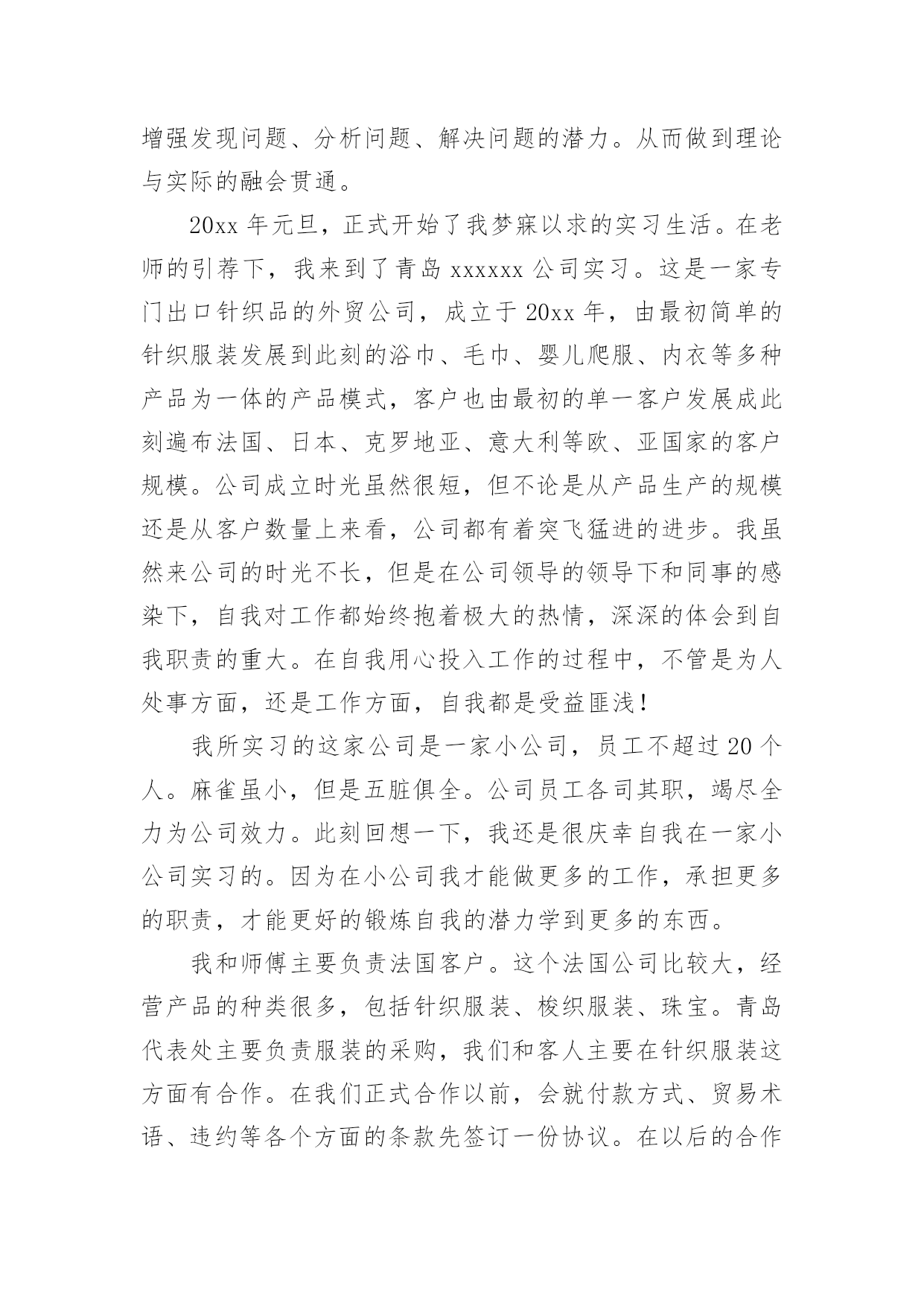 增强发现问题、分析问题、解决问题的潜力。从而做到理论与实际的融会贯通。

20xx 年元旦，正式开始了我梦寐以求的实习生活。在老师的引荐下，我来到了青岛 xxxxxx 公司实习。这是一家专门出口针织品的外贸公司，成立于 20xx 年，由最初简单的针织服装发展到此刻的浴巾、毛巾、婴儿爬服、内衣等多种产品为一体的产品模式，客户也由最初的单一客户发展成此刻遍布法国、日本、克罗地亚、意大利等欧、亚国家的客户规模。公司成立时光虽然很短，但不论是从产品生产的规模还是从客户数量上来看，公司都有着突飞猛进的进步。我虽然来公司的时光不长，但是在公司领导的领导下和同事的感染下，自我对工作都始终抱着极大的热情，深深的体会到自我职责的重大。在自我用心投入工作的过程中，不管是为人处事方面，还是工作方面，自我都是受益匪浅！

我所实习的这家公司是一家小公司，员工不超过 20 个人。麻雀虽小，但是五脏俱全。公司员工各司其职，竭尽全力为公司效力。此刻回想一下，我还是很庆幸自我在一家小公司实习的。因为在小公司我才能做更多的工作，承担更多的职责，才能更好的锻炼自我的潜力学到更多的东西。

我和师傅主要负责法国客户。这个法国公司比较大，经营产品的种类很多，包括针织服装、梭织服装、珠宝。青岛代表处主要负责服装的采购，我们和客人主要在针织服装这方面有合作。在我们正式合作以前，会就付款方式、贸易术语、违约等各个方面的条款先签订一份协议。在以后的合作